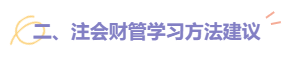 二、注会财管学习方法建议